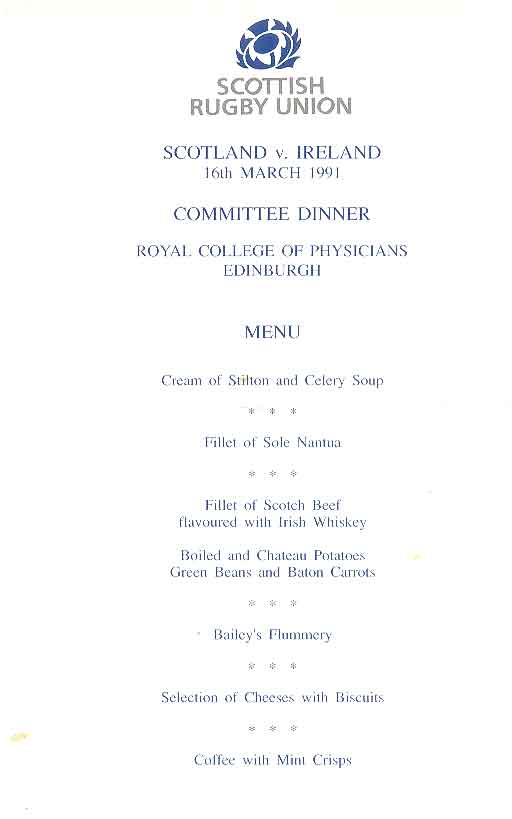 SCOTTISH
RUGBY UNION

SCOTLAND v. IRELAND
16th MARCH 1991

COMMITTEE DINNER

ROYAL COLLEGE OF PHYSICIANS
EDINBURGH

MENU

Cream of Stilton and Celery Soup

* * *

Fillet of Sole Nantua

* * *

Fillet of Scotch Beef
flavoured with Irish Whiskey

Boiled and Chateau Potatoes
Green Beans and Baton Carrots

* * *

Bailey's Flummery

* * *

Selection of Cheeses with Biscuits

* * *

Coffee with Mint Crisps